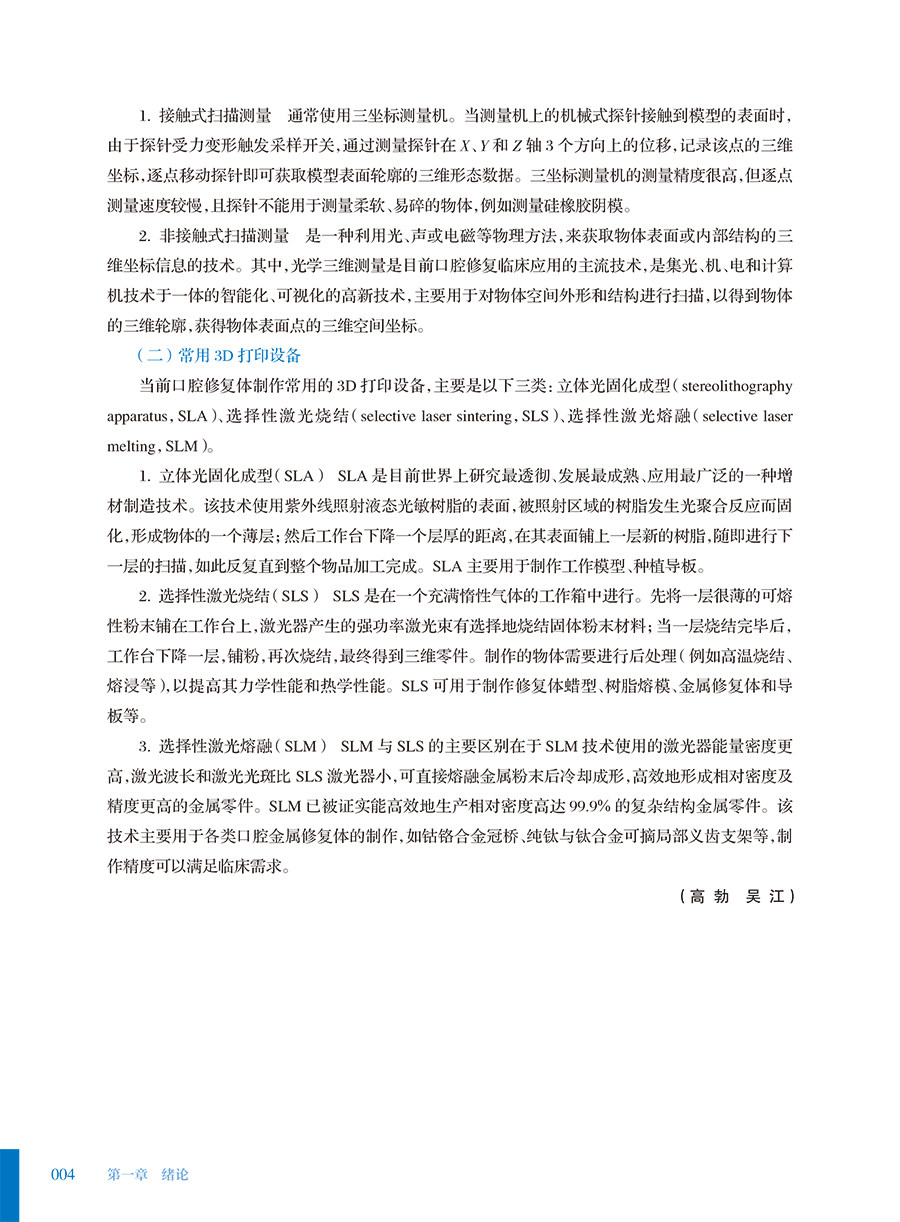 1. 接触式扫描测量　通常使用三坐标测量机。当测量机上的机械式探针接触到模型的表面时，由于探针受力变形触发采样开关，通过测量探针在 $X$、$Y$ 和 $Z$ 轴 3 个方向上的位移，记录该点的三维坐标，逐点移动探针即可获取模型表面轮廓的三维形态数据。三坐标测量机的测量精度很高，但逐点测量速度较慢，且探针不能用于测量柔软、易碎的物体，例如测量硅橡胶阴模。

2. 非接触式扫描测量　是一种利用光、声或电磁等物理方法，来获取物体表面或内部结构的三维坐标信息的技术。其中，光学三维测量是目前口腔修复临床应用的主流技术，是集光、机、电和计算机技术于一体的智能化、可视化的高新技术，主要用于对物体空间外形和结构进行扫描，以得到物体的三维轮廓，获得物体表面点的三维空间坐标。

（二）常用 3D 打印设备

当前口腔修复体制作常用的 3D 打印设备，主要是以下三类：立体光固化成型（stereolithography apparatus，SLA）、选择性激光烧结（selective laser sintering，SLS）、选择性激光熔融（selective laser melting，SLM）。

1. 立体光固化成型（SLA）　SLA 是目前世界上研究最透彻、发展最成熟、应用最广泛的一种增材制造技术。该技术使用紫外线照射液态光敏树脂的表面，被照射区域的树脂发生光聚合反应而固化，形成物体的一个薄层；然后工作台下降一个层厚的距离，在其表面铺上一层新的树脂，随即进行下一层的扫描，如此反复直到整个物品加工完成。SLA 主要用于制作工作模型、种植导板。

2. 选择性激光烧结（SLS）　SLS 是在一个充满惰性气体的工作箱中进行。先将一层很薄的可熔性粉末铺在工作台上，激光器产生的强功率激光束有选择地烧结固体粉末材料；当一层烧结完毕后，工作台下降一层，铺粉，再次烧结，最终得到三维零件。制作的物体需要进行后处理（例如高温烧结、熔浸等），以提高其力学性能和热学性能。SLS 可用于制作修复体蜡型、树脂熔模、金属修复体和导板等。

3. 选择性激光熔融（SLM）　SLM 与 SLS 的主要区别在于 SLM 技术使用的激光器能量密度更高，激光波长和激光光斑比 SLS 激光器小，可直接熔融金属粉末后冷却成形，高效地形成相对密度及精度更高的金属零件。SLM 已被证实能高效地生产相对密度高达 99.9% 的复杂结构金属零件。该技术主要用于各类口腔金属修复体的制作，如钴铬合金冠桥、纯钛与钛合金可摘局部义齿支架等，制作精度可以满足临床需求。

（高 勃　吴 江）

004　第一章　绪论